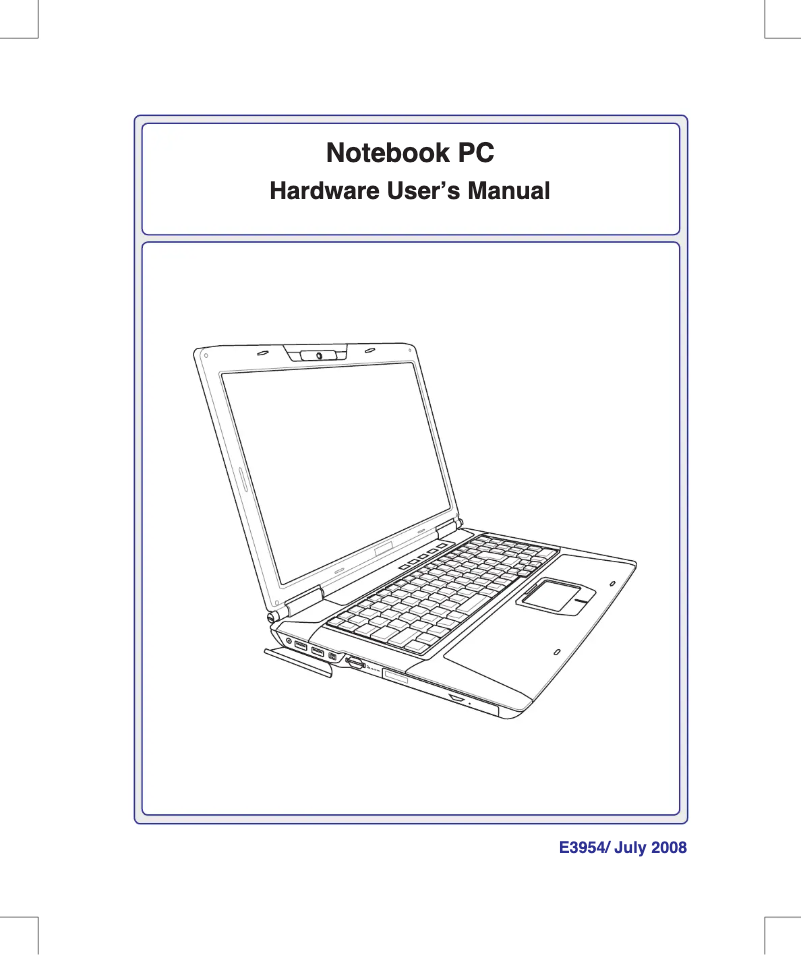 Notebook PC
Hardware User's Manual

E3954/ July 2008